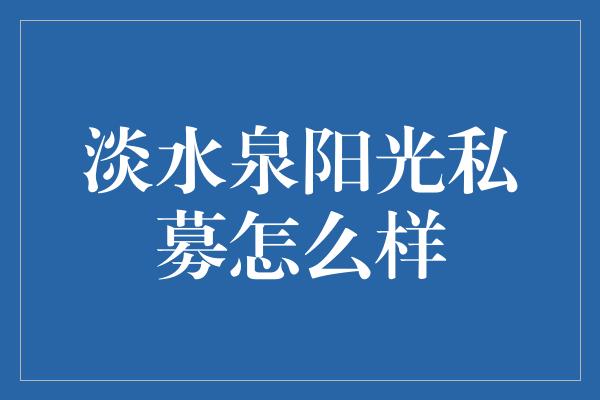 淡水泉阳光私募怎么样